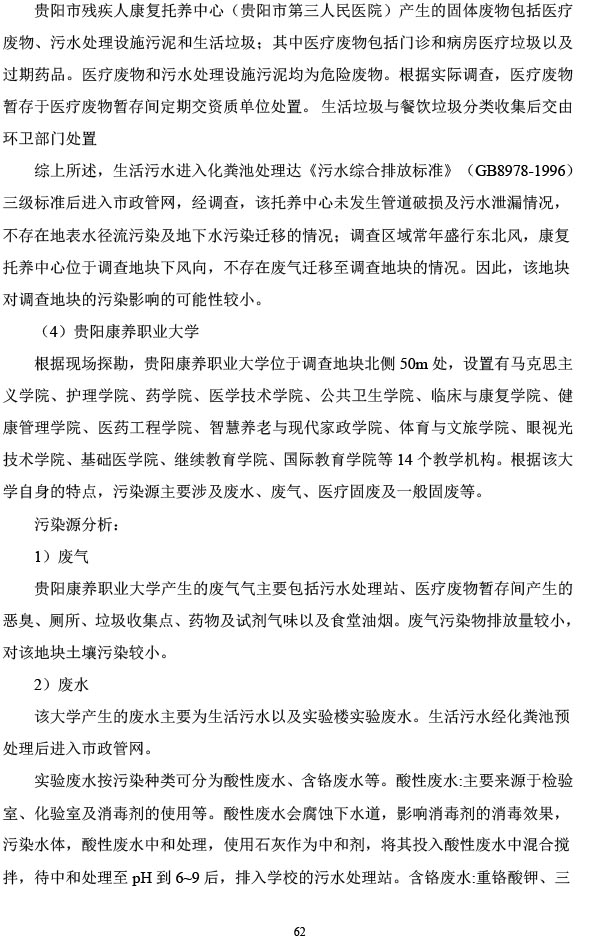 贵阳市残疾人康复托养中心（贵阳市第三人民医院）产生的固体废物包括医疗废物、污水处理设施污泥和生活垃圾；其中医疗废物包括门诊和病房医疗垃圾以及过期药品。医疗废物和污水处理设施污泥均为危险废物。根据实际调查，医疗废物暂存于医疗废物暂存间定期交资质单位处置。生活垃圾与餐饮垃圾分类收集后交由环卫部门处置

综上所述，生活污水进入化粪池处理达《污水综合排放标准》（GB8978-1996）三级标准后进入市政管网，经调查，该托养中心未发生管道破损及污水泄漏情况，不存在地表水径流污染及地下水污染迁移的情况；调查区域常年盛行东北风，康复托养中心位于调查地块下风向，不存在废气迁移至调查地块的情况。因此，该地块对调查地块的污染影响的可能性较小。

（4）贵阳康养职业大学

根据现场探勘，贵阳康养职业大学位于调查地块北侧 50m 处，设置有马克思主义学院、护理学院、药学院、医学技术学院、公共卫生学院、临床与康复学院、健康管理学院、医药工程学院、智慧养老与现代家政学院、体育与文旅学院、眼视光技术学院、基础医学院、继续教育学院、国际教育学院等 14 个教学机构。根据该大学自身的特点，污染源主要涉及废水、废气、医疗固废及一般固废等。

污染源分析：

1）废气

贵阳康养职业大学产生的废气气主要包括污水处理站、医疗废物暂存间产生的恶臭、厕所、垃圾收集点、药物及试剂气味以及食堂油烟。废气污染物排放量较小，对该地块土壤污染较小。

2）废水

该大学产生的废水主要为生活污水以及实验楼实验废水。生活污水经化粪池预处理后进入市政管网。

实验废水按污染种类可分为酸性废水、含铬废水等。酸性废水:主要来源于检验室、化验室及消毒剂的使用等。酸性废水会腐蚀下水道，影响消毒剂的消毒效果，污染水体，酸性废水中和处理，使用石灰作为中和剂，将其投入酸性废水中混合搅拌，待中和处理至 pH 到 6~9 后，排入学校的污水处理站。含铬废水:重铬酸钾、三

62